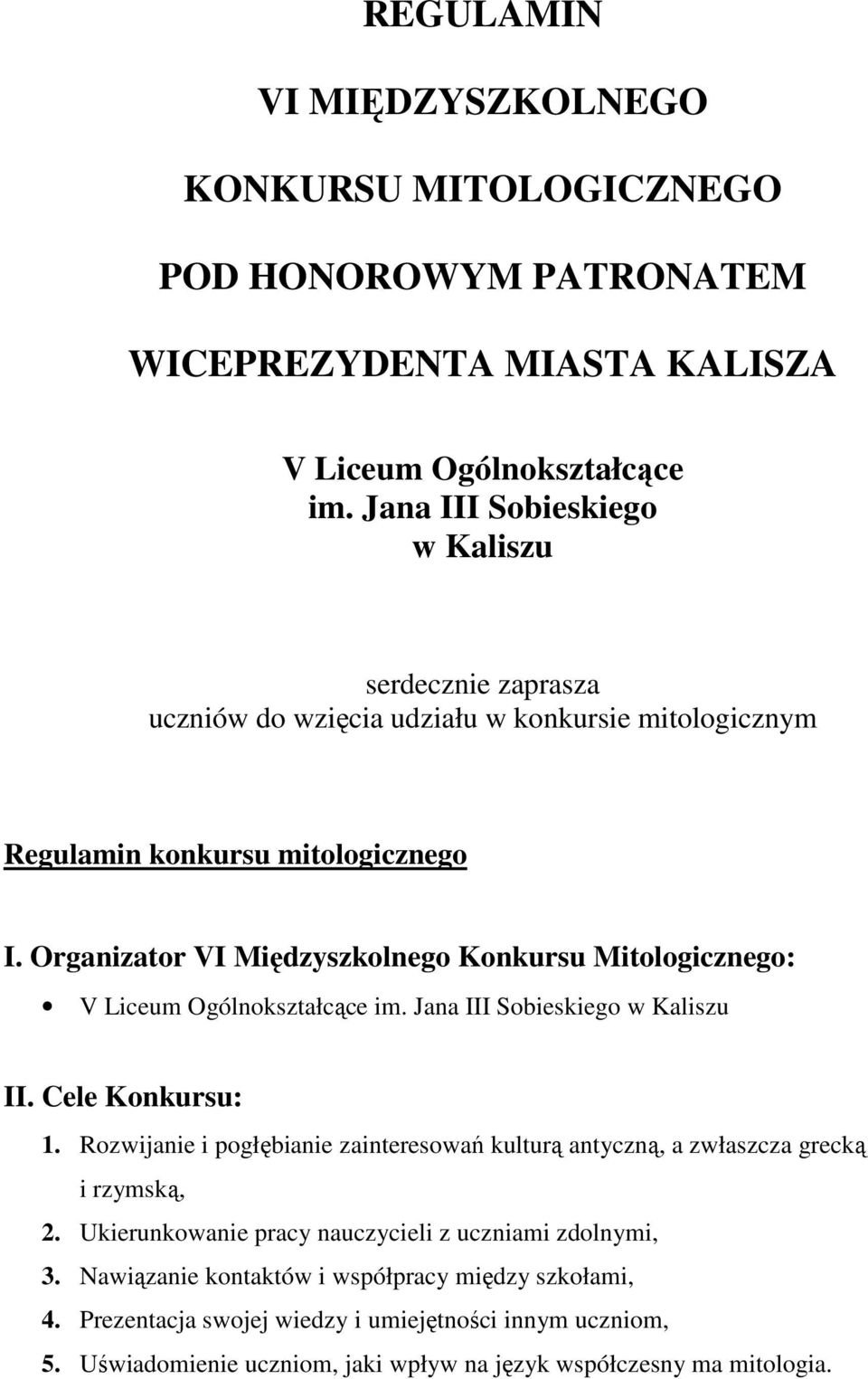 REGULAMIN

VI MIĘDZYSZKOLNEGO

KONKURSU MITOLOGICZNEGO

POD HONOROWYM PATRONATEM

WICEPREZYDENTA MIASTA KALISZA

V Liceum Ogólnokształcące
im. Jana III Sobieskiego
w Kaliszu

serdecznie zaprasza
uczniów do wzięcia udziału w konkursie mitologicznym

Regulamin konkursu mitologicznego

I. Organizator VI Międzyszkolnego Konkursu Mitologicznego:

• V Liceum Ogólnokształcące im. Jana III Sobieskiego w Kaliszu

II. Cele Konkursu:

1. Rozwijanie i pogłębianie zainteresowań kulturą antyczną, a zwłaszcza grecką i rzymską,
2. Ukierunkowanie pracy nauczycieli z uczniami zdolnymi,
3. Nawiązanie kontaktów i współpracy między szkołami,
4. Prezentacja swojej wiedzy i umiejętności innym uczniom,
5. Uświadomienie uczniom, jaki wpływ na język współczesny ma mitologia.